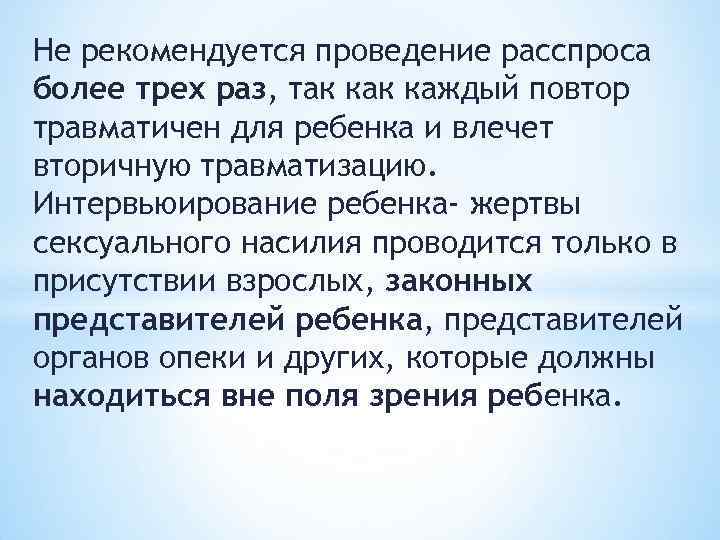 Не рекомендуется проведение расспроса более трех раз, так как каждый повтор травматичен для ребенка и влечет вторичную травматизацию. Интервьюирование ребенка- жертвы сексуального насилия проводится только в присутствии взрослых, законных представителей ребенка, представителей органов опеки и других, которые должны находиться вне поля зрения ребенка.